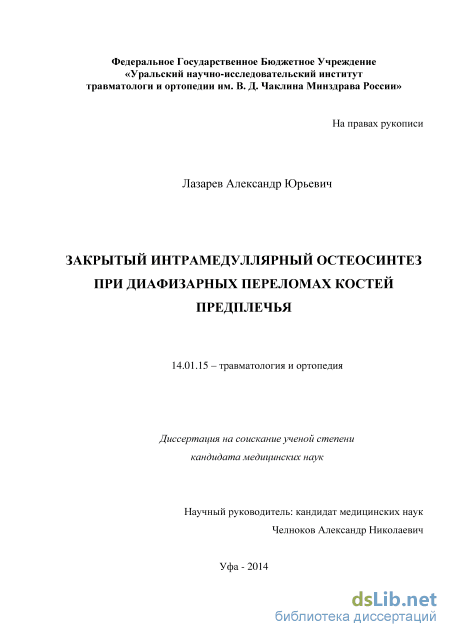 Федеральное Государственное Бюджетное Учреждение
«Уральский научно-исследовательский институт
травматологи и ортопедии им. В. Д. Чаклина Минздрава России»

На правах рукописи

Лазарев Александр Юрьевич

ЗАКРЫТЫЙ ИНТРАМЕДУЛЛЯРНЫЙ ОСТЕОСИНТЕЗ
ПРИ ДИАФИЗАРНЫХ ПЕРЕЛОМАХ КОСТЕЙ
ПРЕДПЛЕЧЬЯ

14.01.15 – травматология и ортопедия

Диссертация на соискание ученой степени
кандидата медицинских наук

Научный руководитель: кандидат медицинских наук
Челноков Александр Николаевич

Уфа - 2014

dsLib.net
библиотека диссертаций